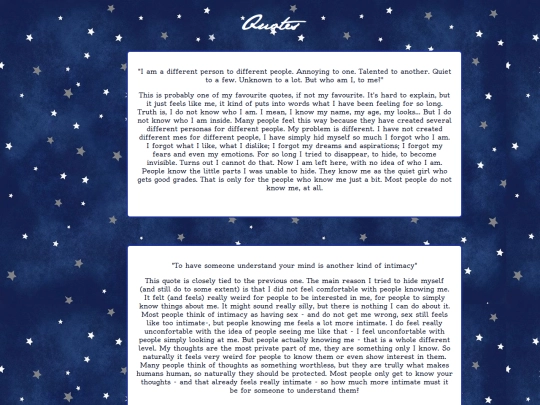 Quotes

"I am a different person to different people. Annoying to one. Talented to another. Quiet to a few. Unknown to a lot. But who am I, to me?"

This is probably one of my favourite quotes, if not my favourite. It's hard to explain, but it just feels like me, it kind of puts into words what I have been feeling for so long. Truth is, I do not know who I am. I mean, I know my name, my age, my looks... But I do not know who I am inside. Many people feel this way because they have created several different personas for different people. My problem is different. I have not created different mes for different people, I have simply hid myself so much I forgot who I am. I forgot what I like, what I dislike; I forgot my dreams and aspirations; I forgot my fears and even my emotions. For so long I tried to disappear, to hide, to become invisible. Turns out I cannot do that. Now I am left here, with no idea of who I am. People know the little parts I was unable to hide. They know me as the quiet girl who gets good grades. That is only for the people who know me just a bit. Most people do not know me, at all.

"To have someone understand your mind is another kind of intimacy"

This quote is closely tied to the previous one. The main reason I tried to hide myself (and still do to some extent) is that I did not feel comfortable with people knowing me. It felt (and feels) really weird for people to be interested in me, for people to simply know things about me. It might sound really silly, but there is nothing I can do about it. Most people think of intimacy as having sex - and do not get me wrong, sex still feels like too intimate-, but people knowing me feels a lot more intimate. I do feel really unconfortable with the idea of people seeing me like that - I feel unconfortable with people simply looking at me. But people actually knowing me - that is a whole different level. My thoughts are the most private part of me, they are something only I know. So naturally it feels very weird for people to know them or even show interest in them. Many people think of thoughts as something worthless, but they are trully what makes humans human, so naturally they should be protected. Most people only get to know your thoughts - and that already feels really intimate - so how much more intimate must it be for someone to understand them?